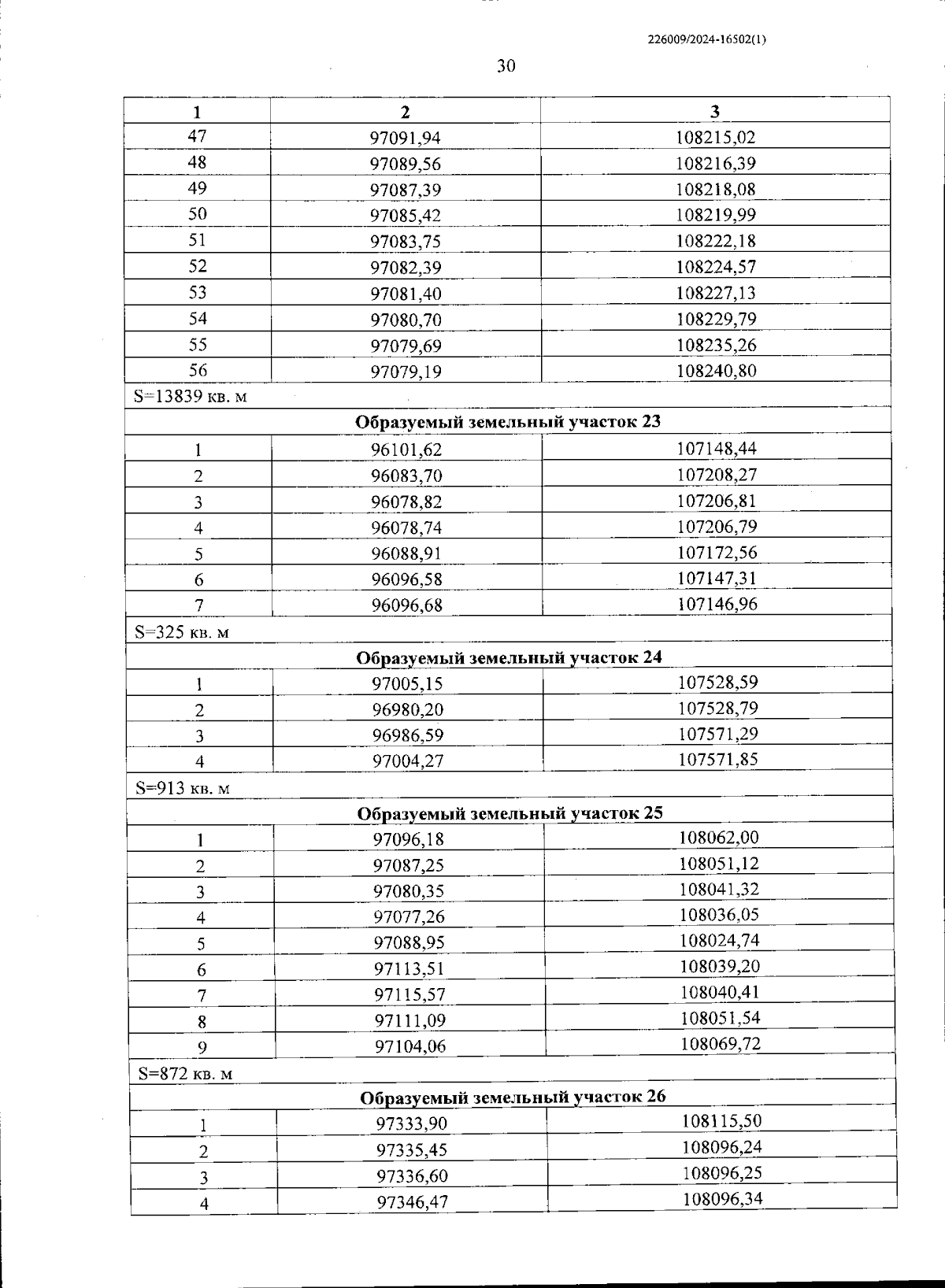 226009/2024-16502(1)

30

| 1 | 2 | 3 |
|---|---|---|
| 47 | 97091,94 | 108215,02 |
| 48 | 97089,56 | 108216,39 |
| 49 | 97087,39 | 108218,08 |
| 50 | 97085,42 | 108219,99 |
| 51 | 97083,75 | 108222,18 |
| 52 | 97082,39 | 108224,57 |
| 53 | 97081,40 | 108227,13 |
| 54 | 97080,70 | 108229,79 |
| 55 | 97079,69 | 108235,26 |
| 56 | 97079,19 | 108240,80 |
| S=13839 кв. м | | |
| Образуемый земельный участок 23 | | |
| 1 | 96101,62 | 107148,44 |
| 2 | 96083,70 | 107208,27 |
| 3 | 96078,82 | 107206,81 |
| 4 | 96078,74 | 107206,79 |
| 5 | 96088,91 | 107172,56 |
| 6 | 96096,58 | 107147,31 |
| 7 | 96096,68 | 107146,96 |
| S=325 кв. м | | |
| Образуемый земельный участок 24 | | |
| 1 | 97005,15 | 107528,59 |
| 2 | 96980,20 | 107528,79 |
| 3 | 96986,59 | 107571,29 |
| 4 | 97004,27 | 107571,85 |
| S=913 кв. м | | |
| Образуемый земельный участок 25 | | |
| 1 | 97096,18 | 108062,00 |
| 2 | 97087,25 | 108051,12 |
| 3 | 97080,35 | 108041,32 |
| 4 | 97077,26 | 108036,05 |
| 5 | 97088,95 | 108024,74 |
| 6 | 97113,51 | 108039,20 |
| 7 | 97115,57 | 108040,41 |
| 8 | 97111,09 | 108051,54 |
| 9 | 97104,06 | 108069,72 |
| S=872 кв. м | | |
| Образуемый земельный участок 26 | | |
| 1 | 97333,90 | 108115,50 |
| 2 | 97335,45 | 108096,24 |
| 3 | 97336,60 | 108096,25 |
| 4 | 97346,47 | 108096,34 |